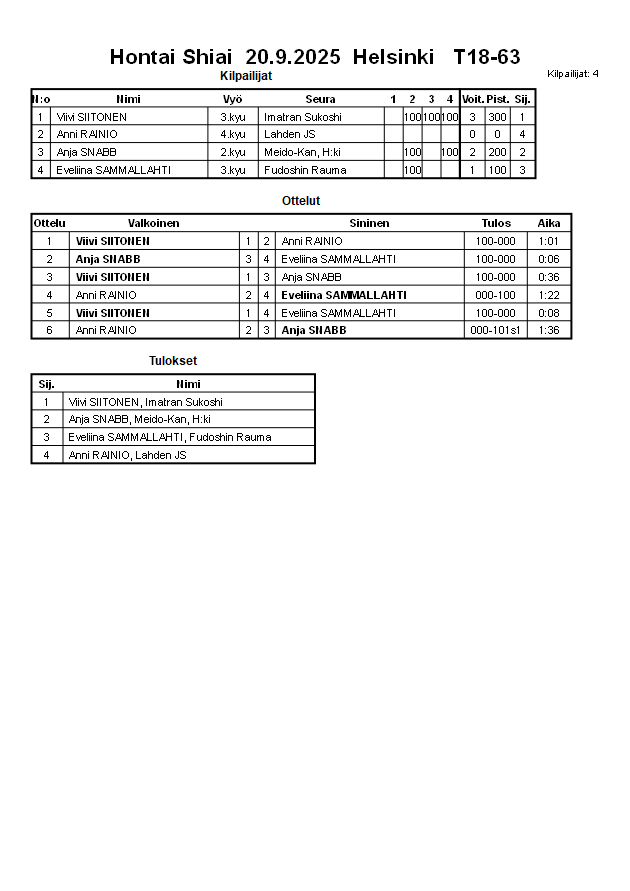 Hontai Shiai 20.9.2025 Helsinki T18-63

Kilpailijat

Kilpailijat: 4

| N:o | Nimi | Vyö | Seura | 1 | 2 | 3 | 4 | Voit. | Pist. | Sij. |
|---|---|---|---|---|---|---|---|---|---|---|
| 1 | Viivi SIITONEN | 3.kyu | Imatran Sukoshi | | 100 | 100 | 100 | 3 | 300 | 1 |
| 2 | Anni RAINIO | 4.kyu | Lahden JS | | | | | 0 | 0 | 4 |
| 3 | Anja SNABB | 2.kyu | Meido-Kan, H:ki | | 100 | | 100 | 2 | 200 | 2 |
| 4 | Eveliina SAMMALLAHTI | 3.kyu | Fudoshin Rauma | | 100 | | | 1 | 100 | 3 |

Ottelut

| Ottelu | Valkoinen | | | Sininen | Tulos | Aika |
|---|---|---|---|---|---|---|
| 1 | Viivi SIITONEN | 1 | 2 | Anni RAINIO | 100-000 | 1:01 |
| 2 | Anja SNABB | 3 | 4 | Eveliina SAMMALLAHTI | 100-000 | 0:06 |
| 3 | Viivi SIITONEN | 1 | 3 | Anja SNABB | 100-000 | 0:36 |
| 4 | Anni RAINIO | 2 | 4 | Eveliina SAMMALLAHTI | 000-100 | 1:22 |
| 5 | Viivi SIITONEN | 1 | 4 | Eveliina SAMMALLAHTI | 100-000 | 0:08 |
| 6 | Anni RAINIO | 2 | 3 | Anja SNABB | 000-101s1 | 1:36 |

Tulokset

| Sij. | Nimi |
|---|---|
| 1 | Viivi SIITONEN, Imatran Sukoshi |
| 2 | Anja SNABB, Meido-Kan, H:ki |
| 3 | Eveliina SAMMALLAHTI, Fudoshin Rauma |
| 4 | Anni RAINIO, Lahden JS |